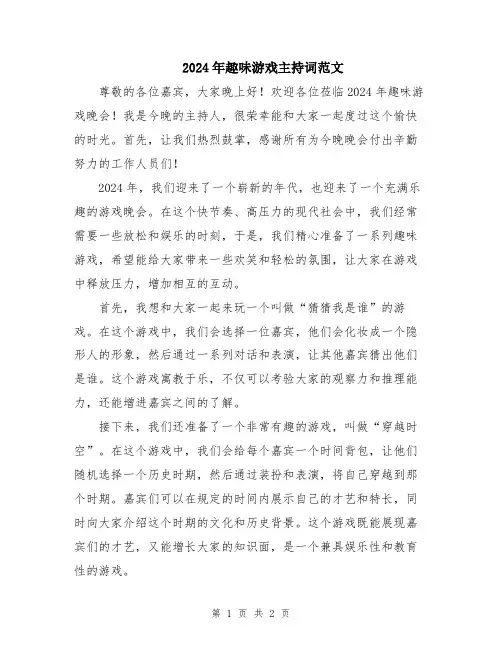 2024年趣味游戏主持词范文

尊敬的各位嘉宾，大家晚上好！欢迎各位莅临2024年趣味游戏晚会！我是今晚的主持人，很荣幸能和大家一起度过这个愉快的时光。首先，让我们热烈鼓掌，感谢所有为今晚晚会付出辛勤努力的工作人员们！

2024年，我们迎来了一个崭新的年代，也迎来了一个充满乐趣的游戏晚会。在这个快节奏、高压力的现代社会中，我们经常需要一些放松和娱乐的时刻，于是，我们精心准备了一系列趣味游戏，希望能给大家带来一些欢笑和轻松的氛围，让大家在游戏中释放压力，增加相互的互动。

首先，我想和大家一起来玩一个叫做“猜猜我是谁”的游戏。在这个游戏中，我们会选择一位嘉宾，他们会化妆成一个隐形人的形象，然后通过一系列对话和表演，让其他嘉宾猜出他们是谁。这个游戏寓教于乐，不仅可以考验大家的观察力和推理能力，还能增进嘉宾之间的了解。

接下来，我们还准备了一个非常有趣的游戏，叫做“穿越时空”。在这个游戏中，我们会给每个嘉宾一个时间背包，让他们随机选择一个历史时期，然后通过装扮和表演，将自己穿越到那个时期。嘉宾们可以在规定的时间内展示自己的才艺和特长，同时向大家介绍这个时期的文化和历史背景。这个游戏既能展现嘉宾们的才艺，又能增长大家的知识面，是一个兼具娱乐性和教育性的游戏。

第 1 页 共 2 页